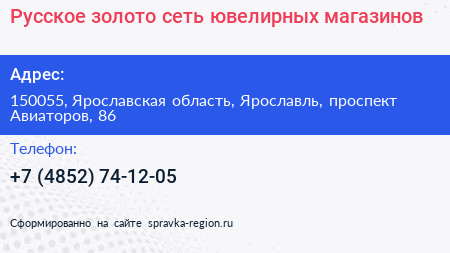 Русское золото сеть ювелирных магазинов

Адрес:

150055, Ярославская область, Ярославль, проспект Авиаторов, 86

Телефон:

+7 (4852) 74-12-05

Сформированно на сайте spravka-region.ru